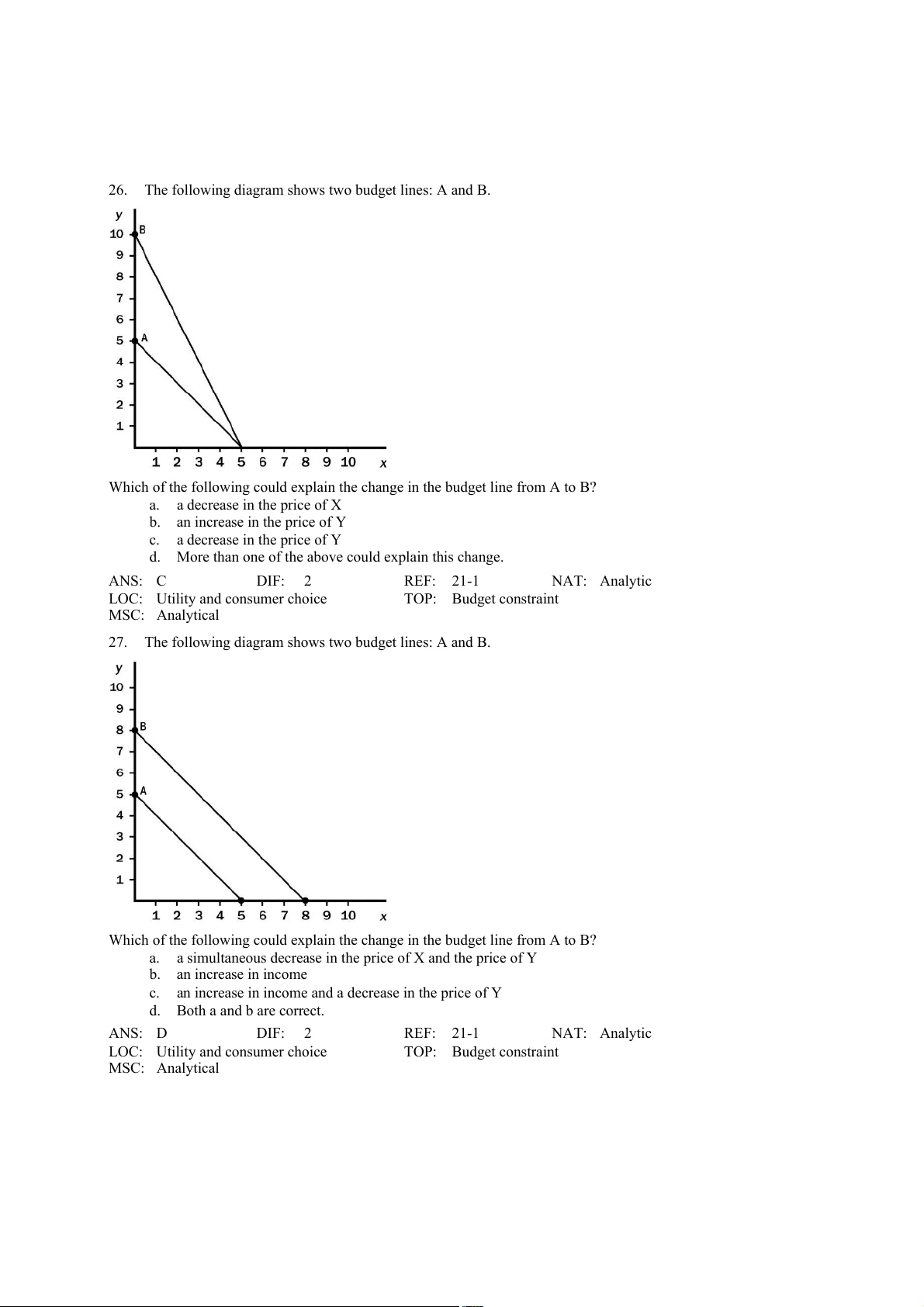 26. The following diagram shows two budget lines: A and B.

y
10 B
9
8
7
6
5 A
4
3
2
1
1 2 3 4 5 6 7 8 9 10 x

Which of the following could explain the change in the budget line from A to B?
a. a decrease in the price of X
b. an increase in the price of Y
c. a decrease in the price of Y
d. More than one of the above could explain this change.

ANS: C DIF: 2 REF: 21-1 NAT: Analytic
LOC: Utility and consumer choice TOP: Budget constraint
MSC: Analytical

27. The following diagram shows two budget lines: A and B.

y
10
9
8 B
7
6
5 A
4
3
2
1
1 2 3 4 5 6 7 8 9 10 x

Which of the following could explain the change in the budget line from A to B?
a. a simultaneous decrease in the price of X and the price of Y
b. an increase in income
c. an increase in income and a decrease in the price of Y
d. Both a and b are correct.

ANS: D DIF: 2 REF: 21-1 NAT: Analytic
LOC: Utility and consumer choice TOP: Budget constraint
MSC: Analytical